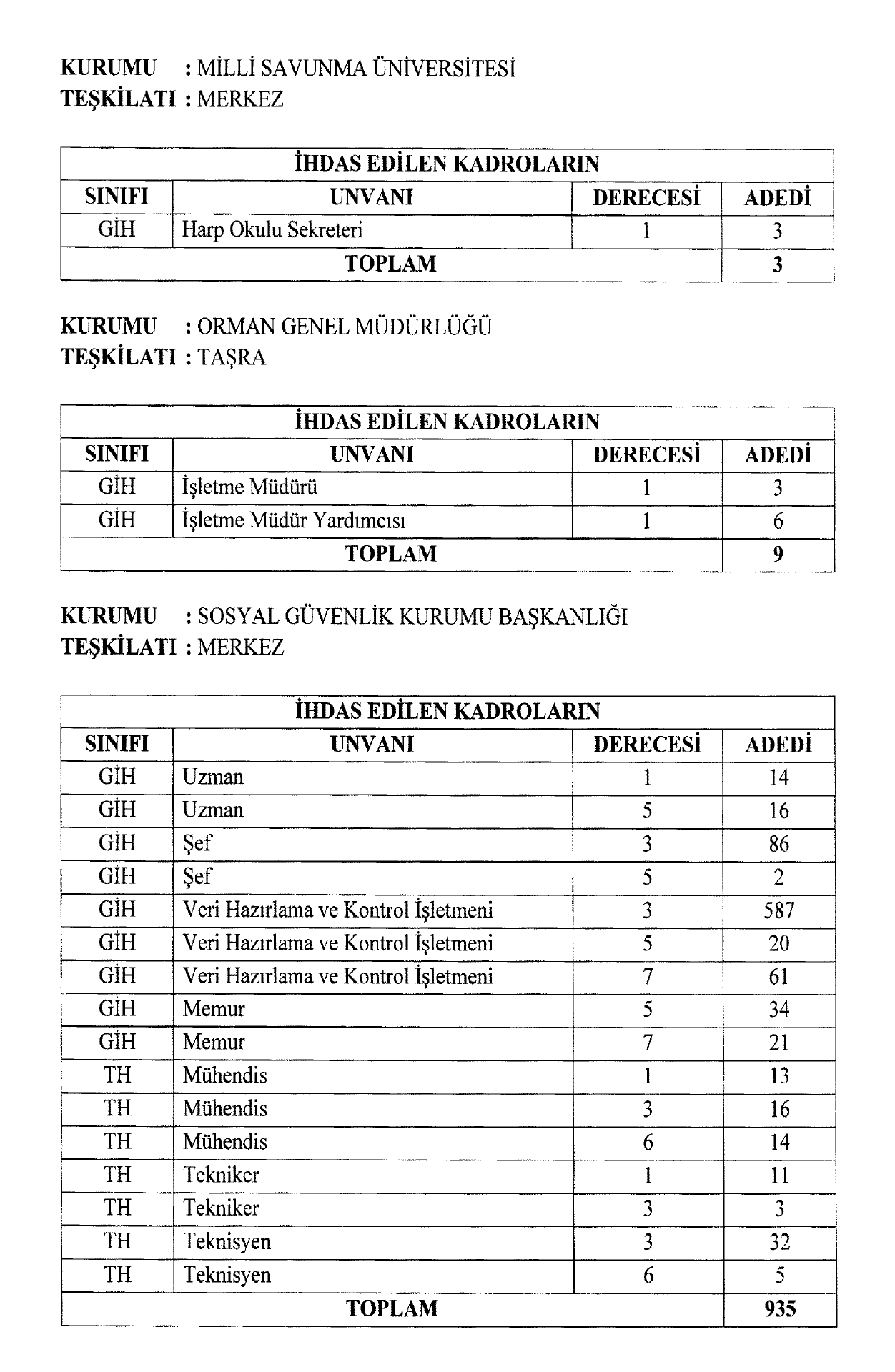 KURUMU : MİLLİ SAVUNMA ÜNİVERSİTESİ
TEŞKİLATI : MERKEZ

| İHDAS EDİLEN KADROLARIN | | | |
|---|---|---|---|
| SINIFI | UNVANI | DERECESİ | ADEDİ |
| GİH | Harp Okulu Sekreteri | 1 | 3 |
| TOPLAM | | | 3 |

KURUMU : ORMAN GENEL MÜDÜRLÜĞÜ
TEŞKİLATI : TAŞRA

| İHDAS EDİLEN KADROLARIN | | | |
|---|---|---|---|
| SINIFI | UNVANI | DERECESİ | ADEDİ |
| GİH | İşletme Müdürü | 1 | 3 |
| GİH | İşletme Müdür Yardımcısı | 1 | 6 |
| TOPLAM | | | 9 |

KURUMU : SOSYAL GÜVENLİK KURUMU BAŞKANLIĞI
TEŞKİLATI : MERKEZ

| İHDAS EDİLEN KADROLARIN | | | |
|---|---|---|---|
| SINIFI | UNVANI | DERECESİ | ADEDİ |
| GİH | Uzman | 1 | 14 |
| GİH | Uzman | 5 | 16 |
| GİH | Şef | 3 | 86 |
| GİH | Şef | 5 | 2 |
| GİH | Veri Hazırlama ve Kontrol İşletmeni | 3 | 587 |
| GİH | Veri Hazırlama ve Kontrol İşletmeni | 5 | 20 |
| GİH | Veri Hazırlama ve Kontrol İşletmeni | 7 | 61 |
| GİH | Memur | 5 | 34 |
| GİH | Memur | 7 | 21 |
| TH | Mühendis | 1 | 13 |
| TH | Mühendis | 3 | 16 |
| TH | Mühendis | 6 | 14 |
| TH | Tekniker | 1 | 11 |
| TH | Tekniker | 3 | 3 |
| TH | Teknisyen | 3 | 32 |
| TH | Teknisyen | 6 | 5 |
| TOPLAM | | | 935 |